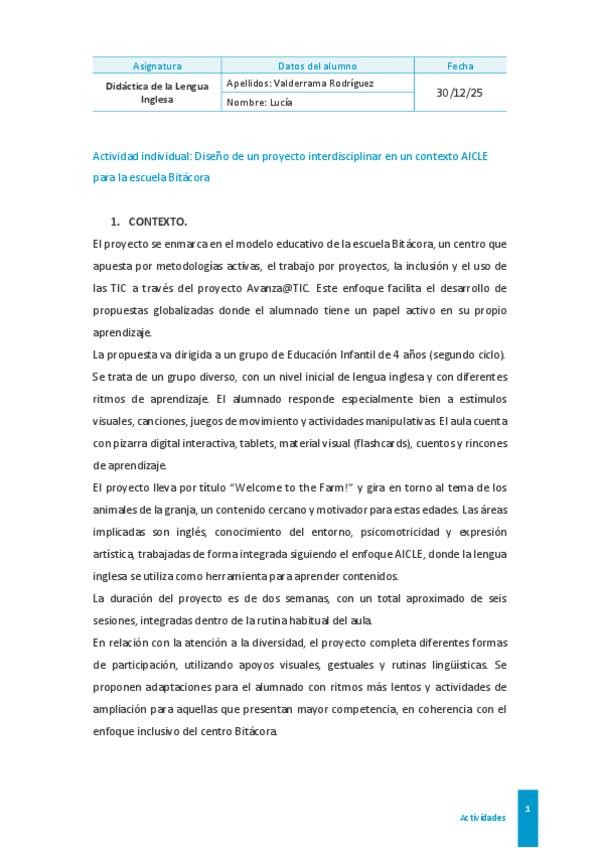 | Asignatura | Datos del alumno | Fecha |
|---|---|---|
| Didáctica de la Lengua Inglesa | Apellidos: Valderrama Rodríguez | 30/12/25 |
| | Nombre: Lucía | |

Actividad individual: Diseño de un proyecto interdisciplinar en un contexto AICLE para la escuela Bitácora

1. CONTEXTO.

El proyecto se enmarca en el modelo educativo de la escuela Bitácora, un centro que apuesta por metodologías activas, el trabajo por proyectos, la inclusión y el uso de las TIC a través del proyecto Avanza@TIC. Este enfoque facilita el desarrollo de propuestas globalizadas donde el alumnado tiene un papel activo en su propio aprendizaje.

La propuesta va dirigida a un grupo de Educación Infantil de 4 años (segundo ciclo). Se trata de un grupo diverso, con un nivel inicial de lengua inglesa y con diferentes ritmos de aprendizaje. El alumnado responde especialmente bien a estímulos visuales, canciones, juegos de movimiento y actividades manipulativas. El aula cuenta con pizarra digital interactiva, tablets, material visual (flashcards), cuentos y rincones de aprendizaje.

El proyecto lleva por título "Welcome to the Farm!" y gira en torno al tema de los animales de la granja, un contenido cercano y motivador para estas edades. Las áreas implicadas son inglés, conocimiento del entorno, psicomotricidad y expresión artística, trabajadas de forma integrada siguiendo el enfoque AICLE, donde la lengua inglesa se utiliza como herramienta para aprender contenidos.

La duración del proyecto es de dos semanas, con un total aproximado de seis sesiones, integradas dentro de la rutina habitual del aula.

En relación con la atención a la diversidad, el proyecto completa diferentes formas de participación, utilizando apoyos visuales, gestuales y rutinas lingüísticas. Se proponen adaptaciones para el alumnado con ritmos más lentos y actividades de ampliación para aquellas que presentan mayor competencia, en coherencia con el enfoque inclusivo del centro Bitácora.

Actividades 1